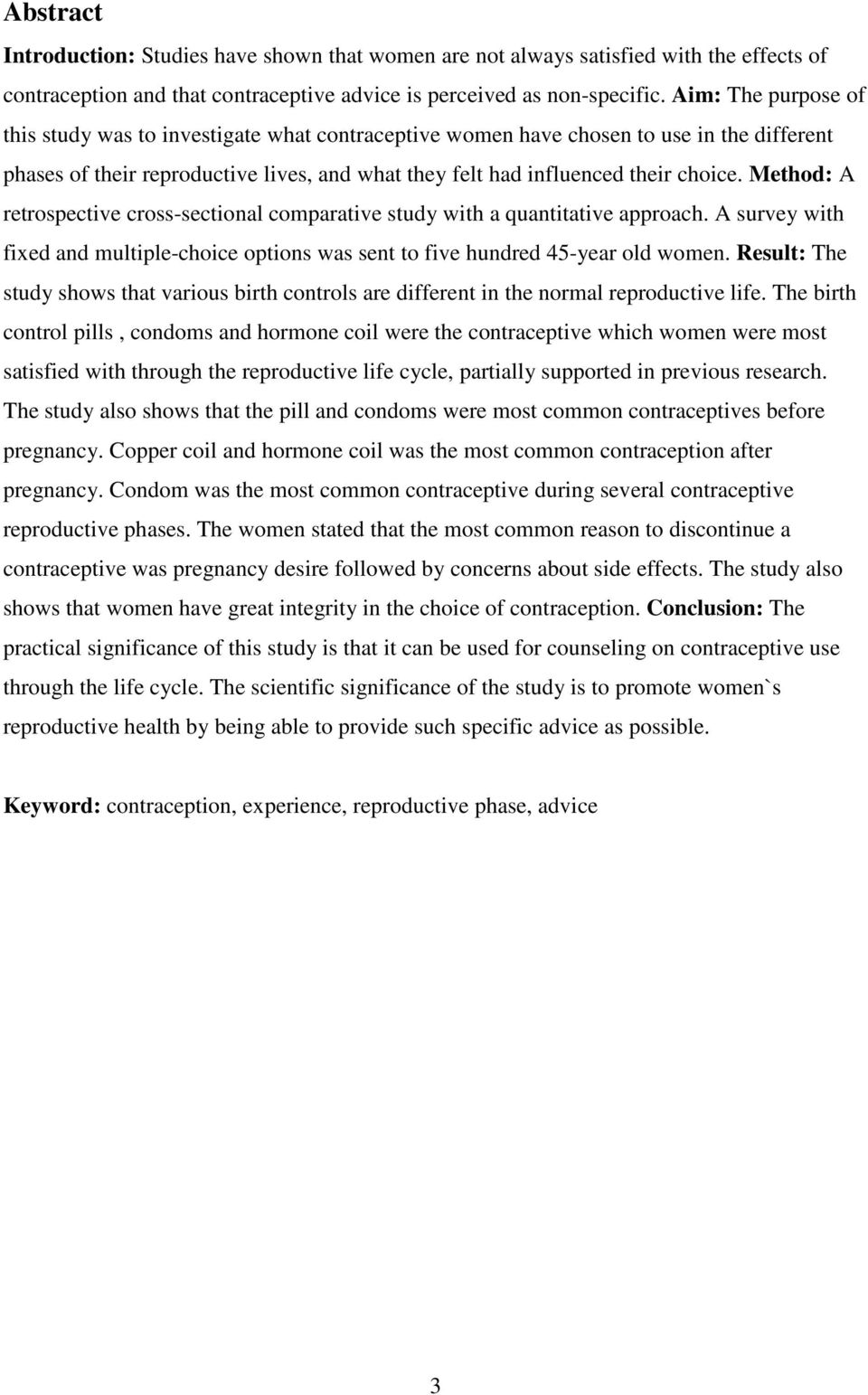 Abstract

Introduction: Studies have shown that women are not always satisfied with the effects of contraception and that contraceptive advice is perceived as non-specific. Aim: The purpose of this study was to investigate what contraceptive women have chosen to use in the different phases of their reproductive lives, and what they felt had influenced their choice. Method: A retrospective cross-sectional comparative study with a quantitative approach. A survey with fixed and multiple-choice options was sent to five hundred 45-year old women. Result: The study shows that various birth controls are different in the normal reproductive life. The birth control pills , condoms and hormone coil were the contraceptive which women were most satisfied with through the reproductive life cycle, partially supported in previous research. The study also shows that the pill and condoms were most common contraceptives before pregnancy. Copper coil and hormone coil was the most common contraception after pregnancy. Condom was the most common contraceptive during several contraceptive reproductive phases. The women stated that the most common reason to discontinue a contraceptive was pregnancy desire followed by concerns about side effects. The study also shows that women have great integrity in the choice of contraception. Conclusion: The practical significance of this study is that it can be used for counseling on contraceptive use through the life cycle. The scientific significance of the study is to promote women`s reproductive health by being able to provide such specific advice as possible.

Keyword: contraception, experience, reproductive phase, advice

3